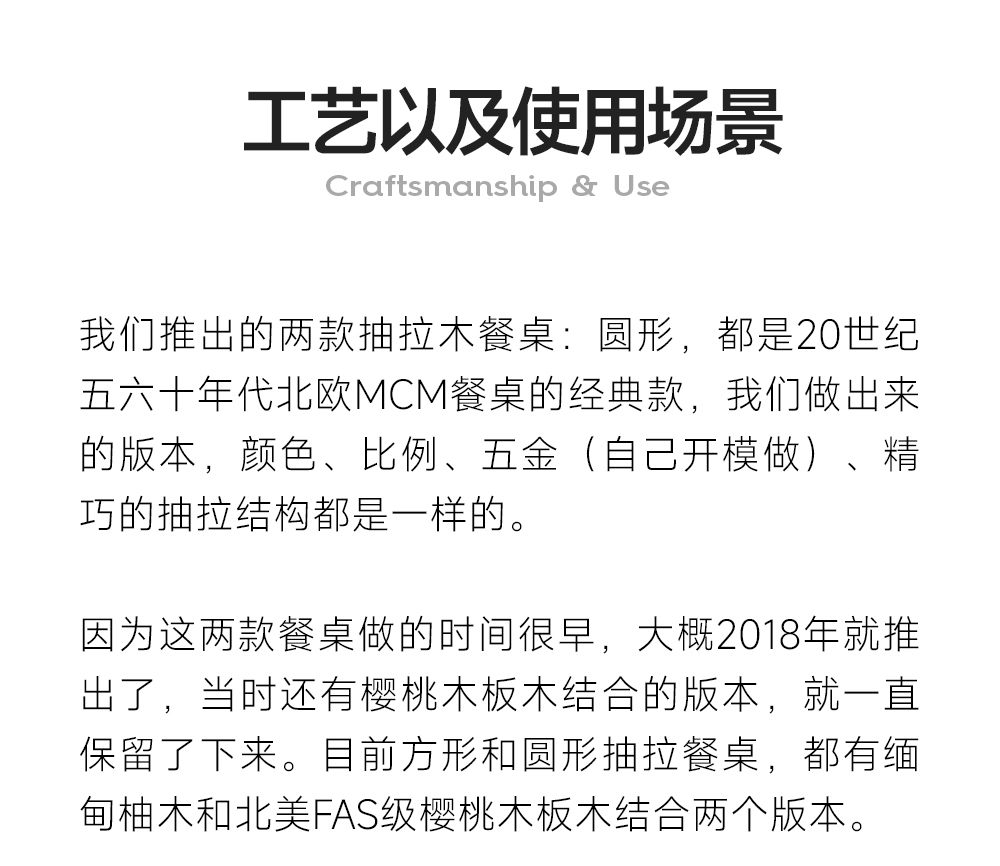 工艺以及使用场景
Craftsmanship & Use

我们推出的两款抽拉木餐桌：圆形，都是20世纪五六十年代北欧MCM餐桌的经典款，我们做出来的版本，颜色、比例、五金（自己开模做）、精巧的抽拉结构都是一样的。

因为这两款餐桌做的时间很早，大概2018年就推出了，当时还有樱桃木板木结合的版本，就一直保留了下来。目前方形和圆形抽拉餐桌，都有缅甸柚木和北美FAS级樱桃木板木结合两个版本。